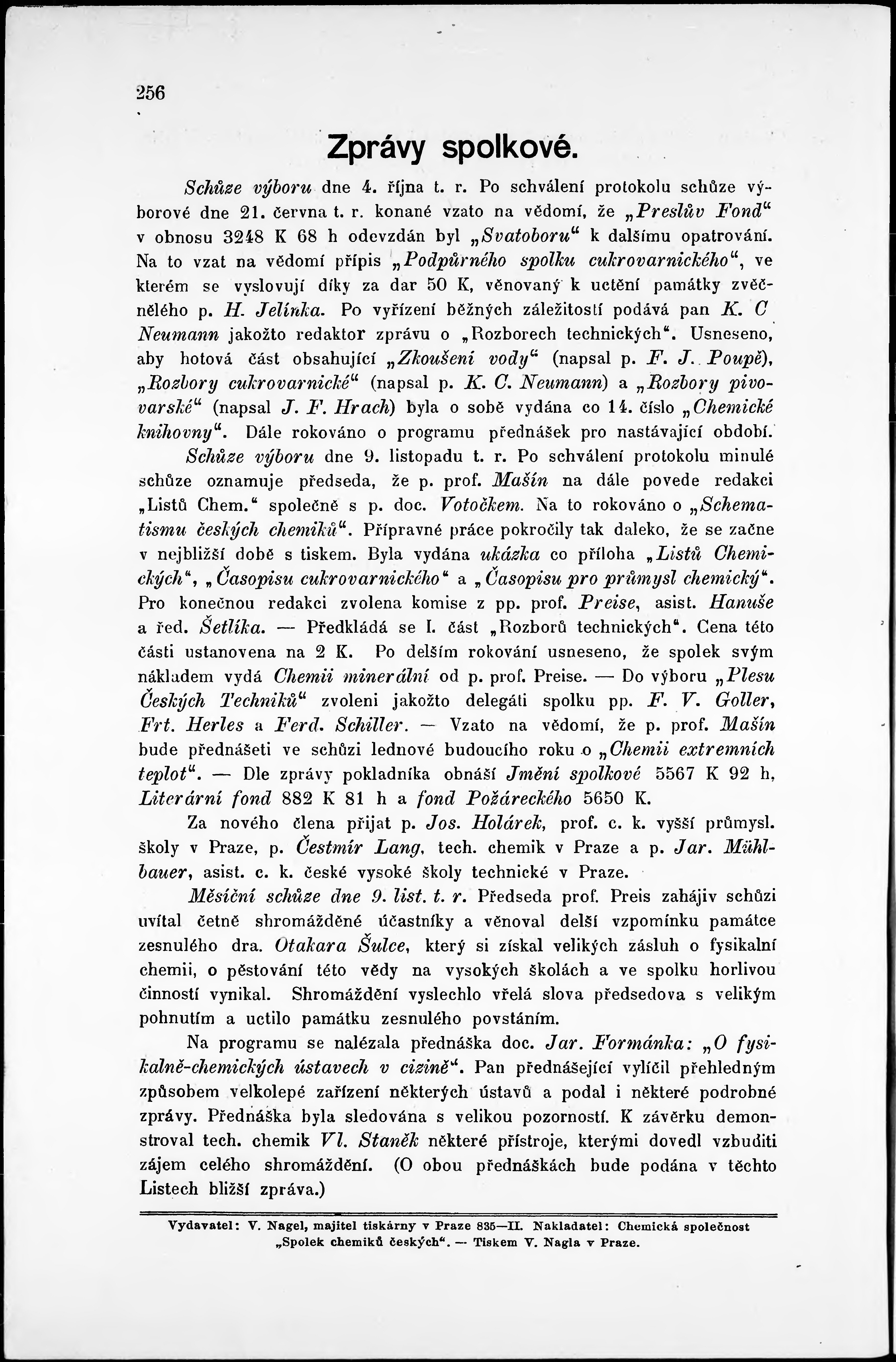 256

Zprávy spolkové.

Schůze výboru dne 4. října t. r. Po schválení protokolu schůze výborové dne 21. června t. r. konané vzato na vědomí, že „Preslův Fond“ v obnosu 3248 K 68 h odevzdán byl „Svatoboru“ k dalšímu opatrování. Na to vzat na vědomí přípis „Podpůrného spolku cukrovarnického“, ve kterém se vyslovují díky za dar 50 K, věnovaný k uctění památky zvěčnělého p. H. Jelínka. Po vyřízení běžných záležitostí podává pan K. C Neumann jakožto redaktor zprávu o „Rozborech technických“. Usneseno, aby hotová část obsahující „Zkoušení vody“ (napsal p. F. J. Poupě), „Rozbory cukrovarnické“ (napsal p. K. C. Neumann) a „Rozbory pivovarské“ (napsal J. F. Hrach) byla o sobě vydána co 14. číslo „Chemické knihovny“. Dále rokováno o programu přednášek pro nastávající období.

Schůze výboru dne 9. listopadu t. r. Po schválení protokolu minulé schůze oznamuje předseda, že p. prof. Mašín na dále povede redakci „Listů Chem.“ společně s p. doc. Votočkem. Na to rokováno o „Schematismu českých chemiků“. Přípravné práce pokročily tak daleko, že se začne v nejbližší době s tiskem. Byla vydána ukázka co příloha „Listů Chemických“, „Časopisu cukrovarnického“ a „Časopisu pro průmysl chemický“. Pro konečnou redakci zvolena komise z pp. prof. Preise, asist. Hanuše a řed. Šetlíka. — Předkládá se I. část „Rozborů technických“. Cena této části ustanovena na 2 K. Po delším rokování usneseno, že spolek svým nákladem vydá Chemii minerální od p. prof. Preise. — Do výboru „Plesu Českých Techniků“ zvoleni jakožto delegáti spolku pp. F. V. Goller, Frt. Herles a Ferd. Schiller. — Vzato na vědomí, že p. prof. Mašín bude přednášeti ve schůzi lednové budoucího roku o „Chemii extremních teplot“. — Dle zprávy pokladníka obnáší Jmění spolkové 5567 K 92 h, Literární fond 882 K 81 h a fond Požáreckého 5650 K.

Za nového člena přijat p. Jos. Holárek, prof. c. k. vyšší průmysl. školy v Praze, p. Čestmír Lang, tech. chemik v Praze a p. Jar. Mühlbauer, asist. c. k. české vysoké školy technické v Praze.

Měsíční schůze dne 9. list. t. r. Předseda prof. Preis zahájiv schůzi uvítal četně shromážděné účastníky a věnoval delší vzpomínku památce zesnulého dra. Otakara Šulce, který si získal velikých zásluh o fysikalní chemii, o pěstování této vědy na vysokých školách a ve spolku horlivou činností vynikal. Shromáždění vyslechlo vřelá slova předsedova s velikým pohnutím a uctilo památku zesnulého povstáním.

Na programu se nalézala přednáška doc. Jar. Formánka: „O fysikalně-chemických ústavech v cizině“. Pan přednášející vylíčil přehledným způsobem velkolepé zařízení některých ústavů a podal i některé podrobné zprávy. Přednáška byla sledována s velikou pozorností. K závěrku demonstroval tech. chemik Vl. Staněk některé přístroje, kterými dovedl vzbuditi zájem celého shromáždění. (O obou přednáškách bude podána v těchto Listech bližší zpráva.)

Vydavatel: V. Nagel, majitel tiskárny v Praze 835—II. Nakladatel: Chemická společnost „Spolek chemiků českých“. — Tiskem V. Nagla v Praze.